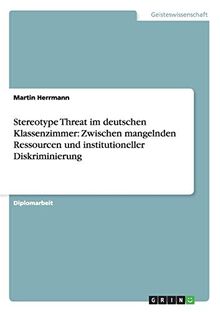 Geisteswissenschaft

Martin Herrmann

Stereotype Threat im deutschen Klassenzimmer: Zwischen mangelnden Ressourcen und institutioneller Diskriminierung

Diplomarbeit

GRIN